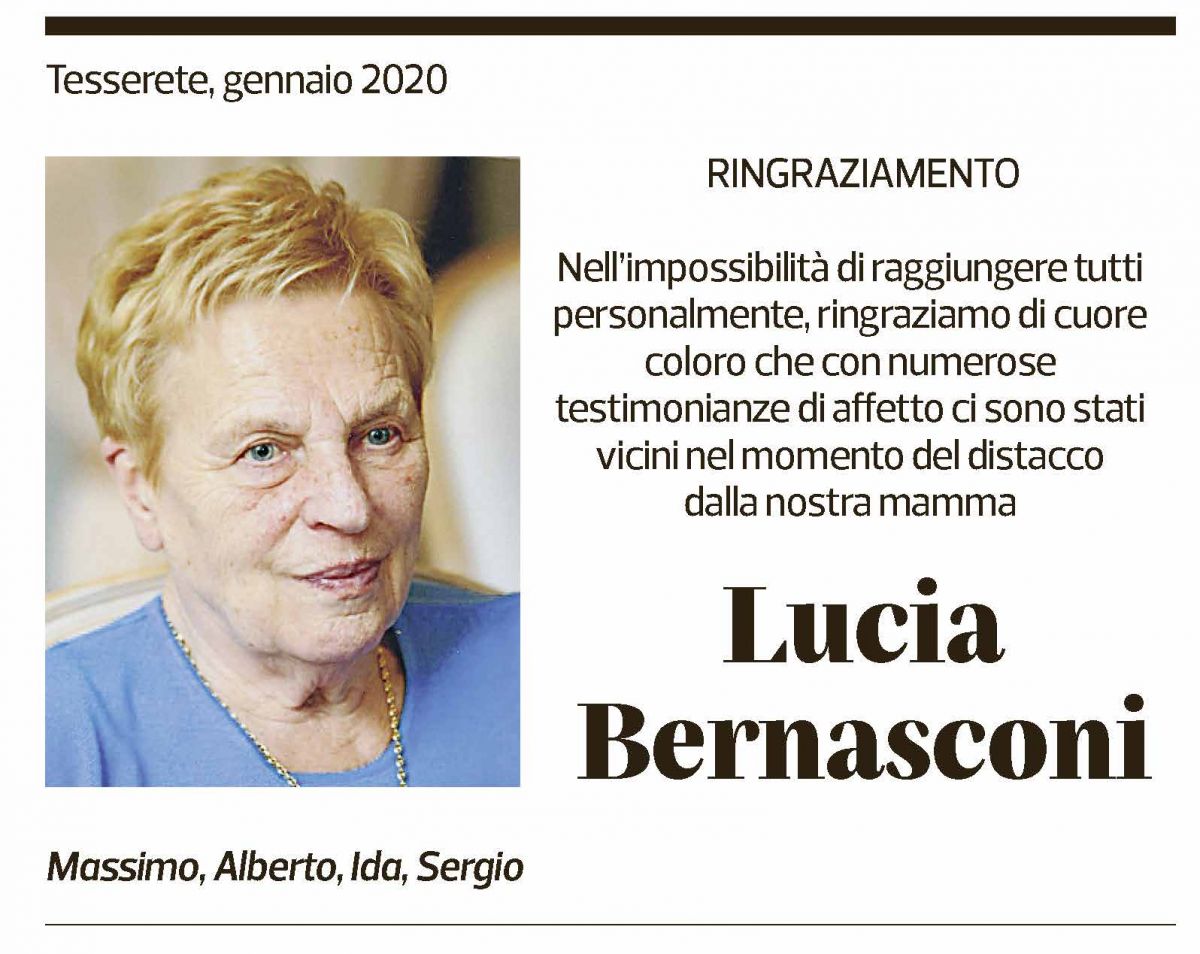 Tesserete, gennaio 2020

RINGRAZIAMENTO

Nell'impossibilità di raggiungere tutti personalmente, ringraziamo di cuore coloro che con numerose testimonianze di affetto ci sono stati vicini nel momento del distacco dalla nostra mamma

Lucia Bernasconi

Massimo, Alberto, Ida, Sergio